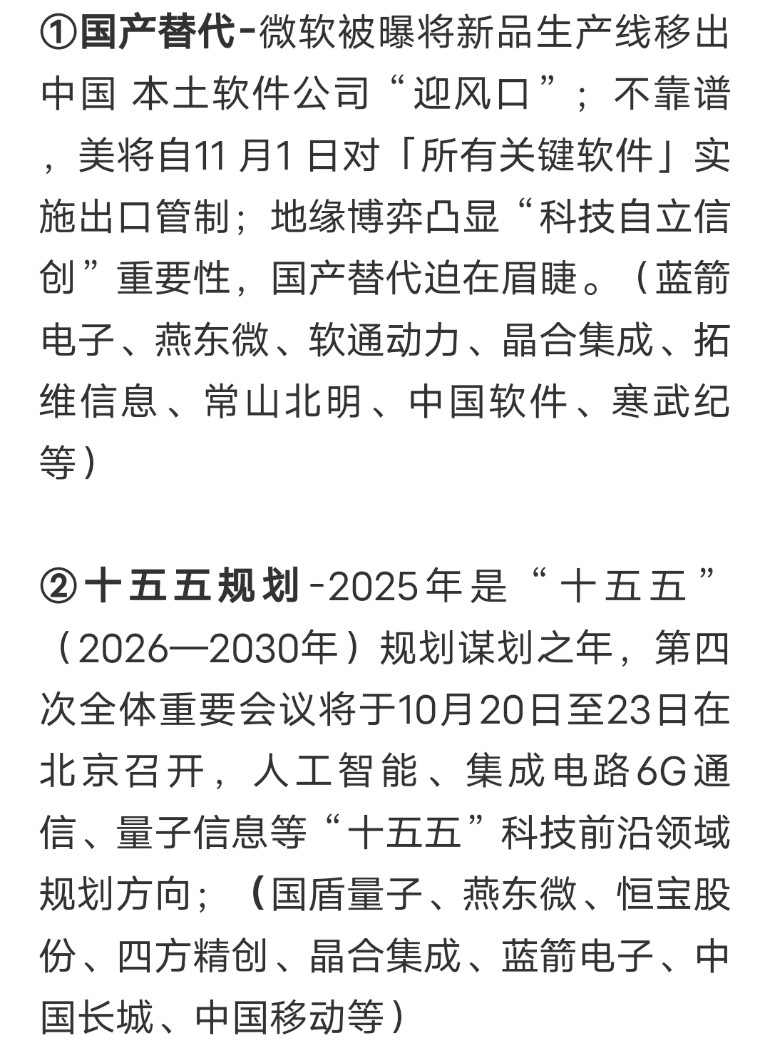 ①国产替代-微软被曝将新品生产线移出中国 本土软件公司“迎风口”；不靠谱，美将自11 月1 日对「所有关键软件」实施出口管制；地缘博弈凸显“科技自立信创”重要性，国产替代迫在眉睫。（蓝箭电子、燕东微、软通动力、晶合集成、拓维信息、常山北明、中国软件、寒武纪等）

②十五五规划-2025年是“十五五”（2026—2030年）规划谋划之年，第四次全体重要会议将于10月20日至23日在北京召开，人工智能、集成电路6G通信、量子信息等“十五五”科技前沿领域规划方向；（国盾量子、燕东微、恒宝股份、四方精创、晶合集成、蓝箭电子、中国长城、中国移动等）